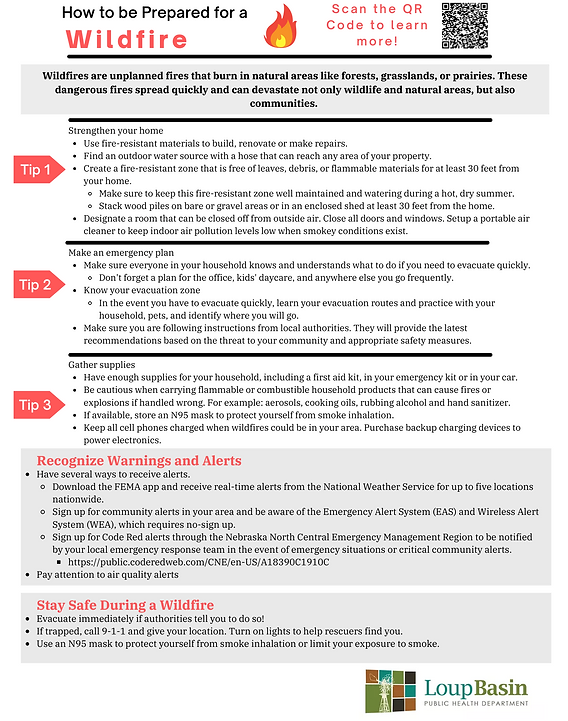 How to be Prepared for a

Wildfire

Scan the QR Code to learn more!

Wildfires are unplanned fires that burn in natural areas like forests, grasslands, or prairies. These dangerous fires spread quickly and can devastate not only wildlife and natural areas, but also communities.

Tip 1

Strengthen your home
- Use fire-resistant materials to build, renovate or make repairs.
- Find an outdoor water source with a hose that can reach any area of your property.
- Create a fire-resistant zone that is free of leaves, debris, or flammable materials for at least 30 feet from your home.
  - Make sure to keep this fire-resistant zone well maintained and watering during a hot, dry summer.
  - Stack wood piles on bare or gravel areas or in an enclosed shed at least 30 feet from the home.
- Designate a room that can be closed off from outside air. Close all doors and windows. Setup a portable air cleaner to keep indoor air pollution levels low when smokey conditions exist.

Tip 2

Make an emergency plan
- Make sure everyone in your household knows and understands what to do if you need to evacuate quickly.
  - Don't forget a plan for the office, kids' daycare, and anywhere else you go frequently.
- Know your evacuation zone
  - In the event you have to evacuate quickly, learn your evacuation routes and practice with your household, pets, and identify where you will go.
- Make sure you are following instructions from local authorities. They will provide the latest recommendations based on the threat to your community and appropriate safety measures.

Tip 3

Gather supplies
- Have enough supplies for your household, including a first aid kit, in your emergency kit or in your car.
- Be cautious when carrying flammable or combustible household products that can cause fires or explosions if handled wrong. For example: aerosols, cooking oils, rubbing alcohol and hand sanitizer.
- If available, store an N95 mask to protect yourself from smoke inhalation.
- Keep all cell phones charged when wildfires could be in your area. Purchase backup charging devices to power electronics.

Recognize Warnings and Alerts
- Have several ways to receive alerts.
  - Download the FEMA app and receive real-time alerts from the National Weather Service for up to five locations nationwide.
  - Sign up for community alerts in your area and be aware of the Emergency Alert System (EAS) and Wireless Alert System (WEA), which requires no-sign up.
  - Sign up for Code Red alerts through the Nebraska North Central Emergency Management Region to be notified by your local emergency response team in the event of emergency situations or critical community alerts.
    - https://public.coderedweb.com/CNE/en-US/A18390C1910C
- Pay attention to air quality alerts

Stay Safe During a Wildfire
- Evacuate immediately if authorities tell you to do so!
- If trapped, call 9-1-1 and give your location. Turn on lights to help rescuers find you.
- Use an N95 mask to protect yourself from smoke inhalation or limit your exposure to smoke.

Loup Basin
PUBLIC HEALTH DEPARTMENT